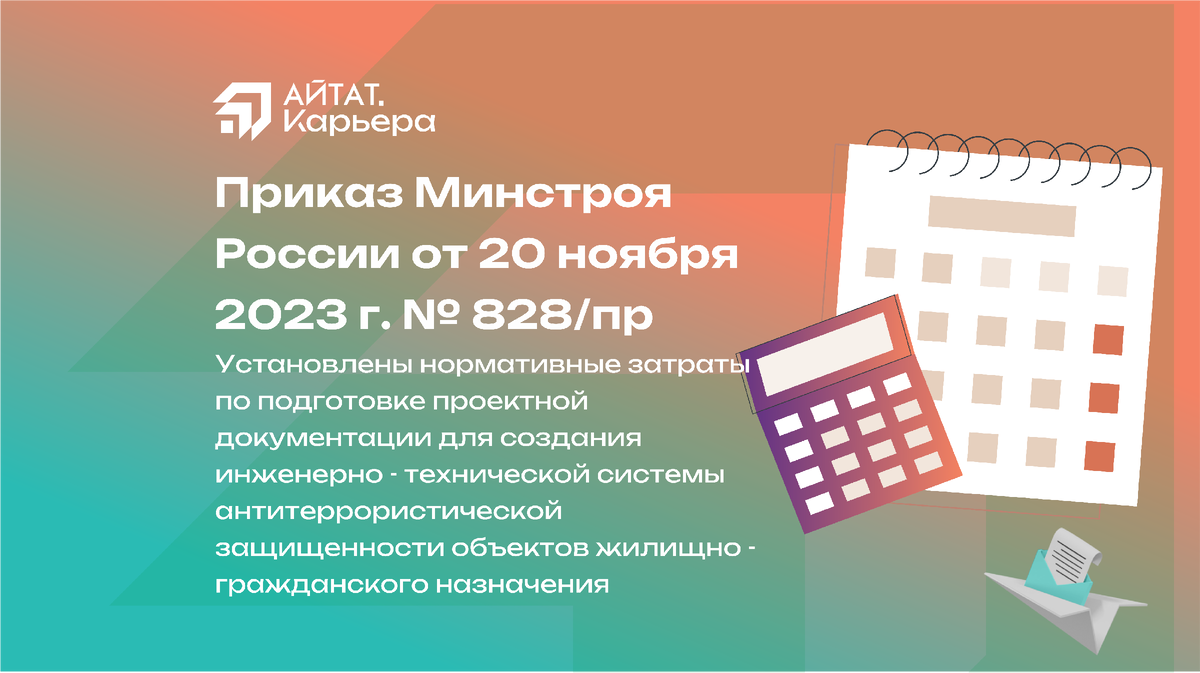 АЙТАТ.
Карьера

Приказ Минстроя России от 20 ноября 2023 г. № 828/пр

Установлены нормативные затраты по подготовке проектной документации для создания инженерно - технической системы антитеррористической защищенности объектов жилищно - гражданского назначения